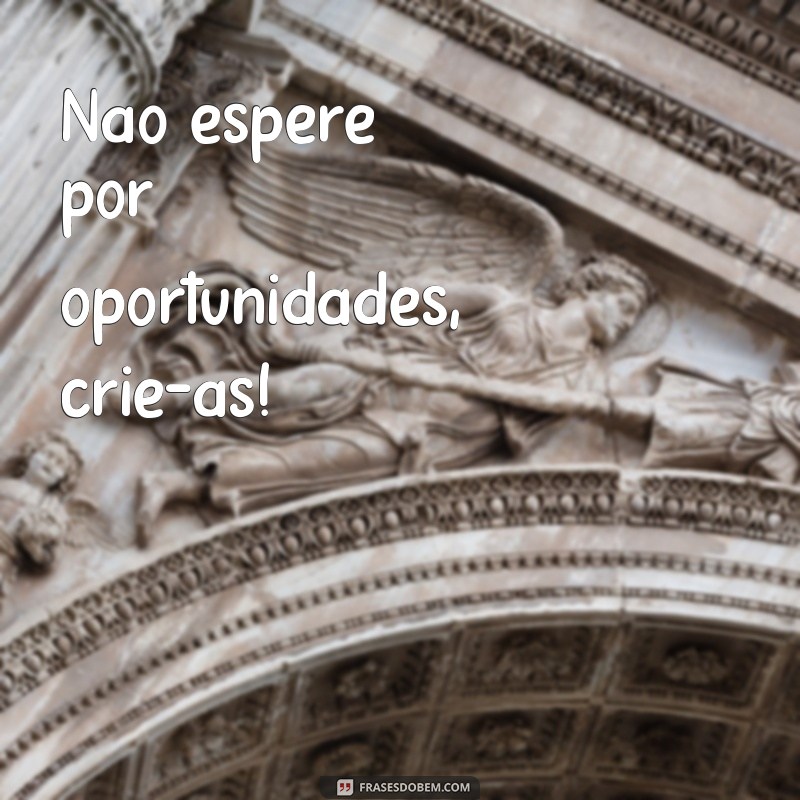 Nao espere por oportunidades, crie-as!

FRASESDOBEM.COM